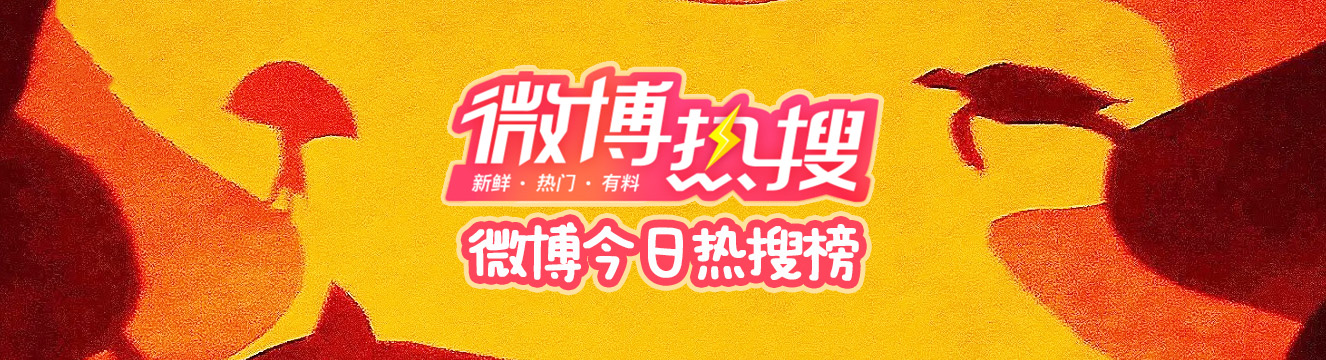 微博热搜
新鲜 · 热门 · 有料
微博今日热搜榜